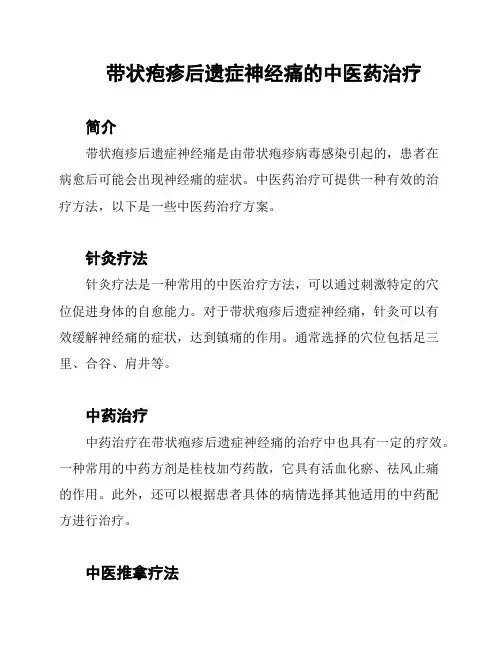 带状疱疹后遗症神经痛的中医药治疗

简介

带状疱疹后遗症神经痛是由带状疱疹病毒感染引起的，患者在病愈后可能会出现神经痛的症状。中医药治疗可提供一种有效的治疗方法，以下是一些中医药治疗方案。

针灸疗法

针灸疗法是一种常用的中医治疗方法，可以通过刺激特定的穴位促进身体的自愈能力。对于带状疱疹后遗症神经痛，针灸可以有效缓解神经痛的症状，达到镇痛的作用。通常选择的穴位包括足三里、合谷、肩井等。

中药治疗

中药治疗在带状疱疹后遗症神经痛的治疗中也具有一定的疗效。一种常用的中药方剂是桂枝加芍药散，它具有活血化瘀、祛风止痛的作用。此外，还可以根据患者具体的病情选择其他适用的中药配方进行治疗。

中医推拿疗法